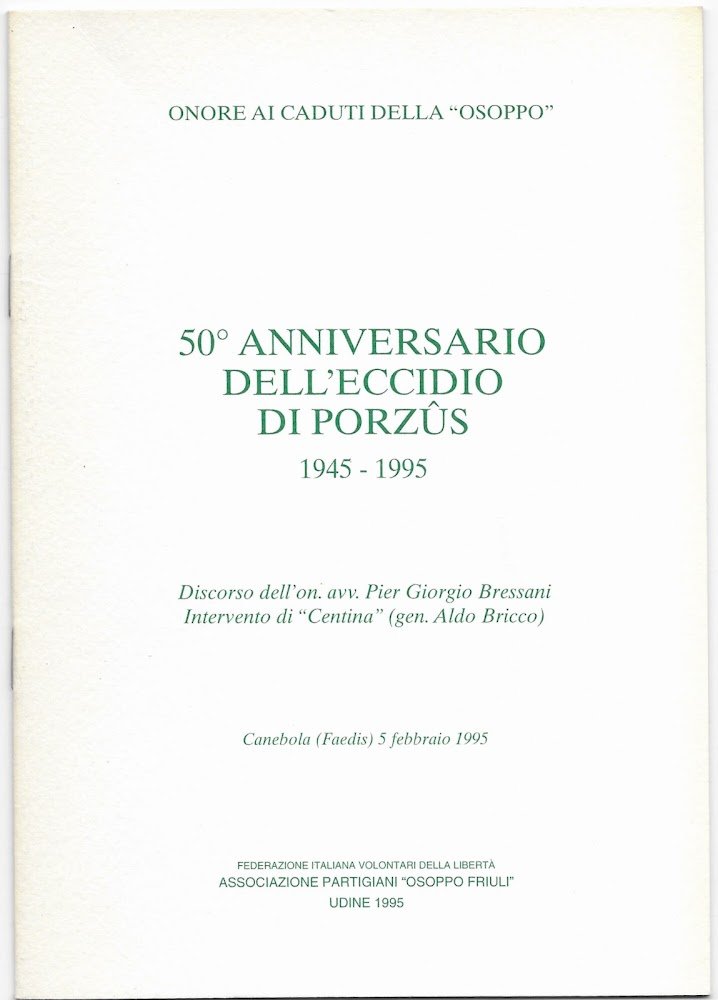 ONORE AI CADUTI DELLA “OSOPPO”

50° ANNIVERSARIO DELL’ECCIDIO DI PORZÛS

1945 - 1995

Discorso dell’on. avv. Pier Giorgio Bressani
Intervento di “Centina” (gen. Aldo Bricco)

Canebola (Faedis) 5 febbraio 1995

FEDERAZIONE ITALIANA VOLONTARI DELLA LIBERTÀ
ASSOCIAZIONE PARTIGIANI “OSOPPO FRIULI”
UDINE 1995